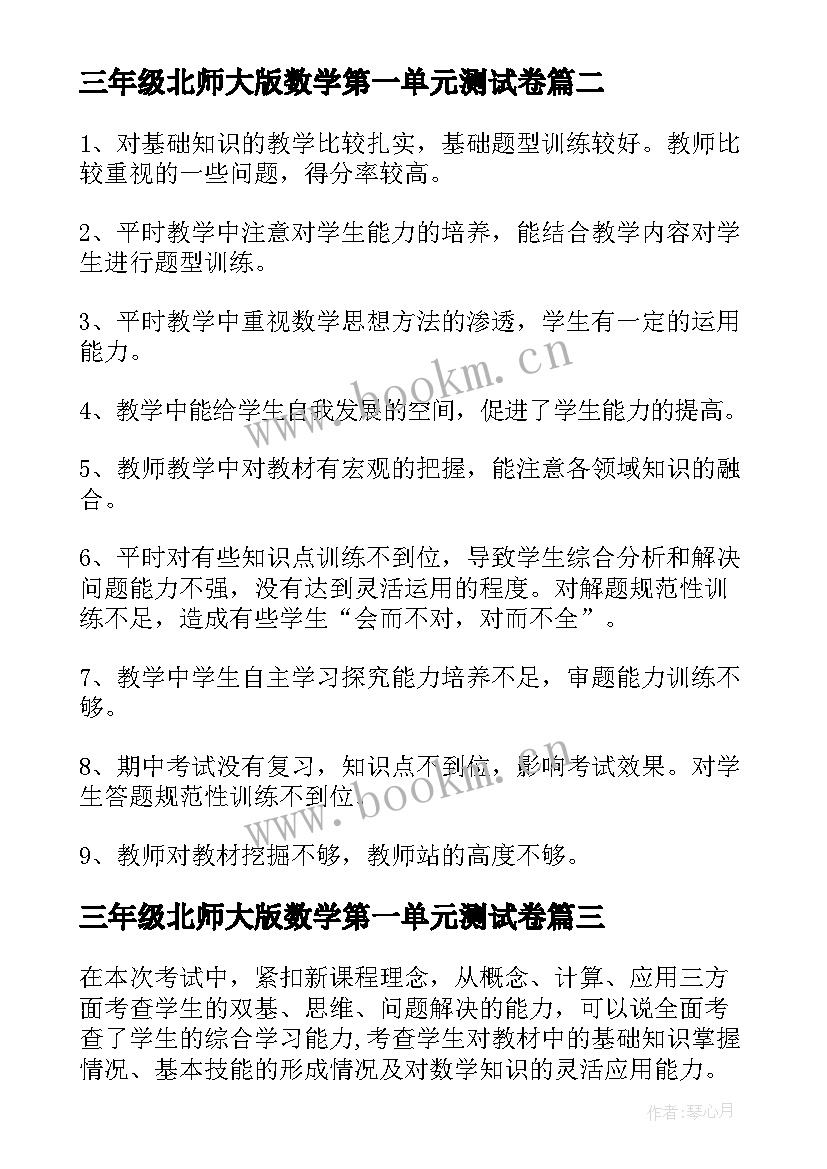 三年级北师大版数学第一单元测试卷篇二

1、对基础知识的教学比较扎实，基础题型训练较好。教师比较重视的一些问题，得分率较高。

2、平时教学中注意对学生能力的培养，能结合教学内容对学生进行题型训练。

3、平时教学中重视数学思想方法的渗透，学生有一定的运用能力。

4、教学中能给学生自我发展的空间，促进了学生能力的提高。

5、教师教学中对教材有宏观的把握，能注意各领域知识的融合。

6、平时对有些知识点训练不到位，导致学生综合分析和解决问题能力不强，没有达到灵活运用的程度。对解题规范性训练不足，造成有些学生“会而不对，对而不全”。

7、教学中学生自主学习探究能力培养不足，审题能力训练不够。

8、期中考试没有复习，知识点不到位，影响考试效果。对学生答题规范性训练不到位.

9、教师对教材挖掘不够，教师站的高度不够。

三年级北师大版数学第一单元测试卷篇三

在本次考试中，紧扣新课程理念，从概念、计算、应用三方面考查学生的双基、思维、问题解决的能力，可以说全面考查了学生的综合学习能力,考查学生对教材中的基础知识掌握情况、基本技能的形成情况及对数学知识的灵活应用能力。

www.bookm.cn

www.bookm.cn

作者：琴心月